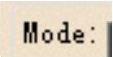 Mode: